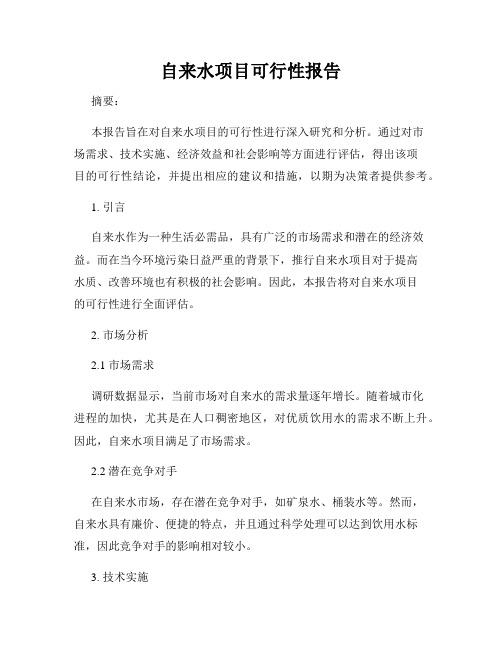 自来水项目可行性报告

摘要：

本报告旨在对自来水项目的可行性进行深入研究和分析。通过对市场需求、技术实施、经济效益和社会影响等方面进行评估，得出该项目的可行性结论，并提出相应的建议和措施，以期为决策者提供参考。

1. 引言

自来水作为一种生活必需品，具有广泛的市场需求和潜在的经济效益。而在当今环境污染日益严重的背景下，推行自来水项目对于提高水质、改善环境也有积极的社会影响。因此，本报告将对自来水项目的可行性进行全面评估。

2. 市场分析

2.1 市场需求

调研数据显示，当前市场对自来水的需求量逐年增长。随着城市化进程的加快，尤其是在人口稠密地区，对优质饮用水的需求不断上升。因此，自来水项目满足了市场需求。

2.2 潜在竞争对手

在自来水市场，存在潜在竞争对手，如矿泉水、桶装水等。然而，自来水具有廉价、便捷的特点，并且通过科学处理可以达到饮用水标准，因此竞争对手的影响相对较小。

3. 技术实施